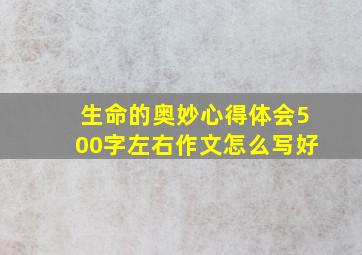 生命的奥妙心得体会500字左右作文怎么写好